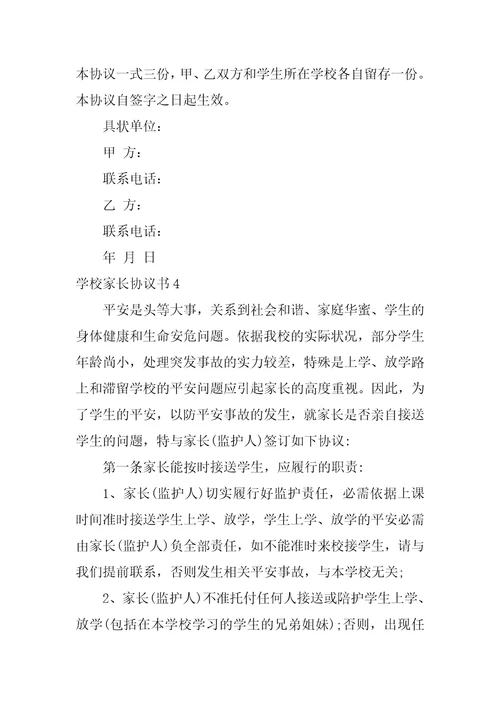 本协议一式三份，甲、乙双方和学生所在学校各自留存一份。本协议自签字之日起生效。

具状单位：

甲 方：

联系电话：

乙 方：

联系电话：

年 月 日

学校家长协议书4

平安是头等大事，关系到社会和谐、家庭华蜜、学生的身体健康和生命安危问题。依据我校的实际状况，部分学生年龄尚小，处理突发事故的实力较差，特殊是上学、放学路上和滞留学校的平安问题应引起家长的高度重视。因此，为了学生的平安，以防平安事故的发生，就家长是否亲自接送学生的问题，特与家长(监护人)签订如下协议：

第一条家长能按时接送学生，应履行的职责：

1、家长(监护人)切实履行好监护责任，必需依据上课时间准时接送学生上学、放学，学生上学、放学的平安必需由家长(监护人)负全部责任，如不能准时来校接学生，请与我们提前联系，否则发生相关平安事故，与本学校无关；

2、家长(监护人)不准托付任何人接送或陪护学生上学、放学(包括在本学校学习的学生的兄弟姐妹)；否则，出现任